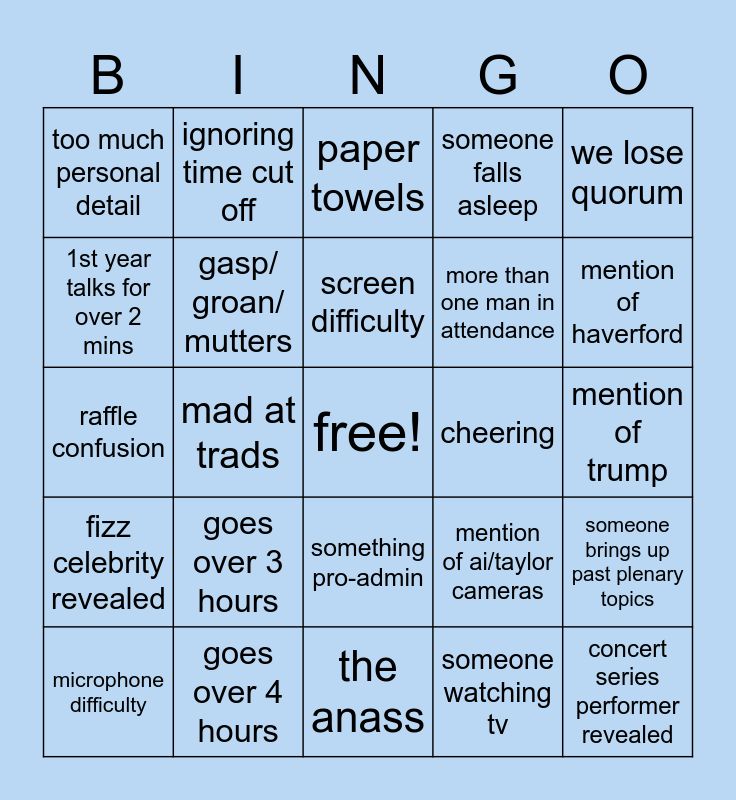 | B | I | N | G | O |
|---|---|---|---|---|
| too much personal detail | ignoring time cut off | paper towels | someone falls asleep | we lose quorum |
| 1st year talks for over 2 mins | gasp/ groan/ mutters | screen difficulty | more than one man in attendance | mention of haverford |
| raffle confusion | mad at trads | free! | cheering | mention of trump |
| fizz celebrity revealed | goes over 3 hours | something pro-admin | mention of ai/taylor cameras | someone brings up past plenary topics |
| microphone difficulty | goes over 4 hours | the anass | someone watching tv | concert series performer revealed |